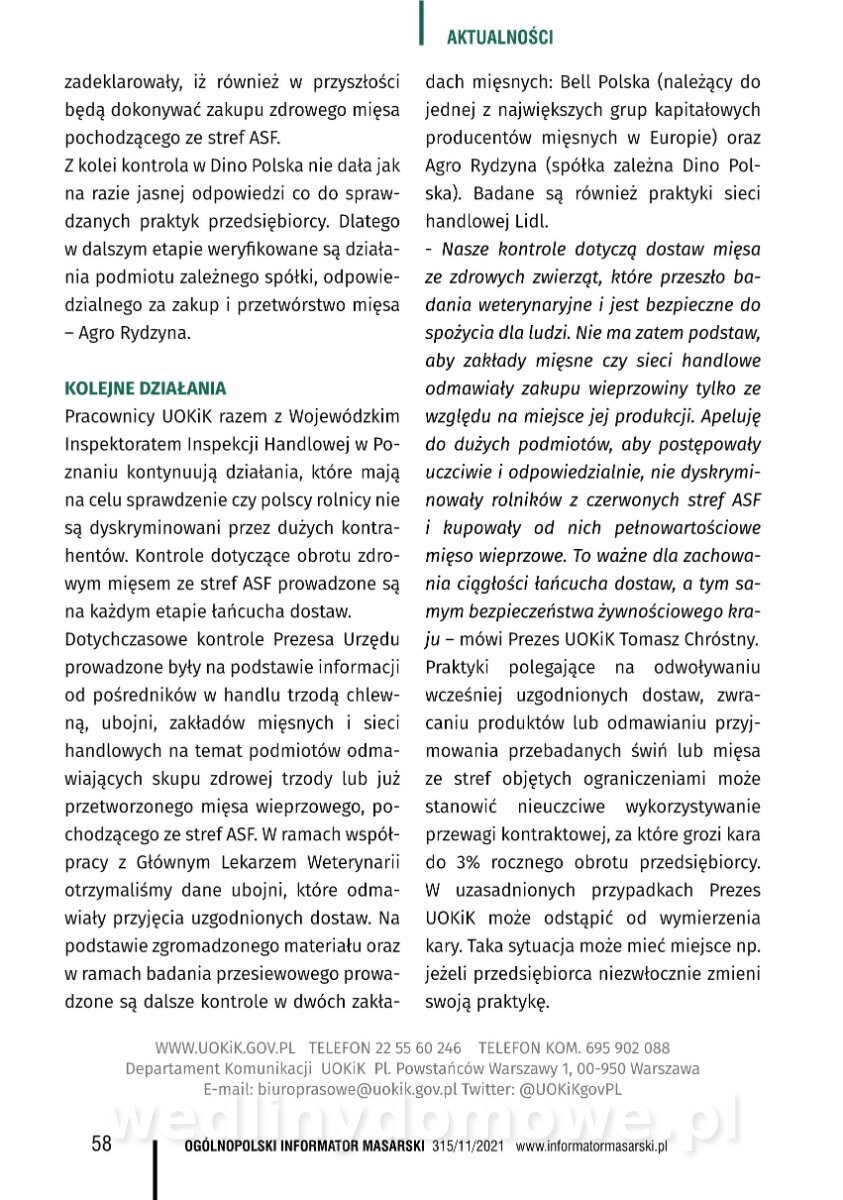 AKTUALNOŚCI

zadeklarowały, iż również w przyszłości będą dokonywać zakupu zdrowego mięsa pochodzącego ze stref ASF.
Z kolei kontrola w Dino Polska nie dała jak na razie jasnej odpowiedzi co do sprawdzanych praktyk przedsiębiorcy. Dlatego w dalszym etapie weryfikowane są działania podmiotu zależnego spółki, odpowiedzialnego za zakup i przetwórstwo mięsa – Agro Rydzyna.

KOLEJNE DZIAŁANIA
Pracownicy UOKiK razem z Wojewódzkim Inspektoratem Inspekcji Handlowej w Poznaniu kontynuują działania, które mają na celu sprawdzenie czy polscy rolnicy nie są dyskryminowani przez dużych kontrahentów. Kontrole dotyczące obrotu zdrowym mięsem ze stref ASF prowadzone są na każdym etapie łańcucha dostaw.
Dotychczasowe kontrole Prezesa Urzędu prowadzone były na podstawie informacji od pośredników w handlu trzodą chlewną, ubojni, zakładów mięsnych i sieci handlowych na temat podmiotów odmawiających skupu zdrowej trzody lub już przetworzonego mięsa wieprzowego, pochodzącego ze stref ASF. W ramach współpracy z Głównym Lekarzem Weterynarii otrzymaliśmy dane ubojni, które odmawiały przyjęcia uzgodnionych dostaw. Na podstawie zgromadzonego materiału oraz w ramach badania przesiewowego prowadzone są dalsze kontrole w dwóch zakładach mięsnych: Bell Polska (należący do jednej z największych grup kapitałowych producentów mięsnych w Europie) oraz Agro Rydzyna (spółka zależna Dino Polska). Badane są również praktyki sieci handlowej Lidl.
- Nasze kontrole dotyczą dostaw mięsa ze zdrowych zwierząt, które przeszło badania weterynaryjne i jest bezpieczne do spożycia dla ludzi. Nie ma zatem podstaw, aby zakłady mięsne czy sieci handlowe odmawiały zakupu wieprzowiny tylko ze względu na miejsce jej produkcji. Apeluję do dużych podmiotów, aby postępowały uczciwie i odpowiedzialnie, nie dyskryminowały rolników z czerwonych stref ASF i kupowały od nich pełnowartościowe mięso wieprzowe. To ważne dla zachowania ciągłości łańcucha dostaw, a tym samym bezpieczeństwa żywnościowego kraju – mówi Prezes UOKiK Tomasz Chróstny.
Praktyki polegające na odwoływaniu wcześniej uzgodnionych dostaw, zwracaniu produktów lub odmawianiu przyjmowania przebadanych świń lub mięsa ze stref objętych ograniczeniami może stanowić nieuczciwe wykorzystywanie przewagi kontraktowej, za które grozi kara do 3% rocznego obrotu przedsiębiorcy. W uzasadnionych przypadkach Prezes UOKiK może odstąpić od wymierzenia kary. Taka sytuacja może mieć miejsce np. jeżeli przedsiębiorca niezwłocznie zmieni swoją praktykę.

WWW.UOKiK.GOV.PL TELEFON 22 55 60 246 TELEFON KOM. 695 902 088
Departament Komunikacji UOKiK Pl. Powstańców Warszawy 1, 00-950 Warszawa
E-mail: biuroprasowe@uokik.gov.pl Twitter: @UOKiKgovPL

wedlinydomowe.pl

58 OGÓLNOPOLSKI INFORMATOR MASARSKI 315/11/2021 www.informatormasarski.pl